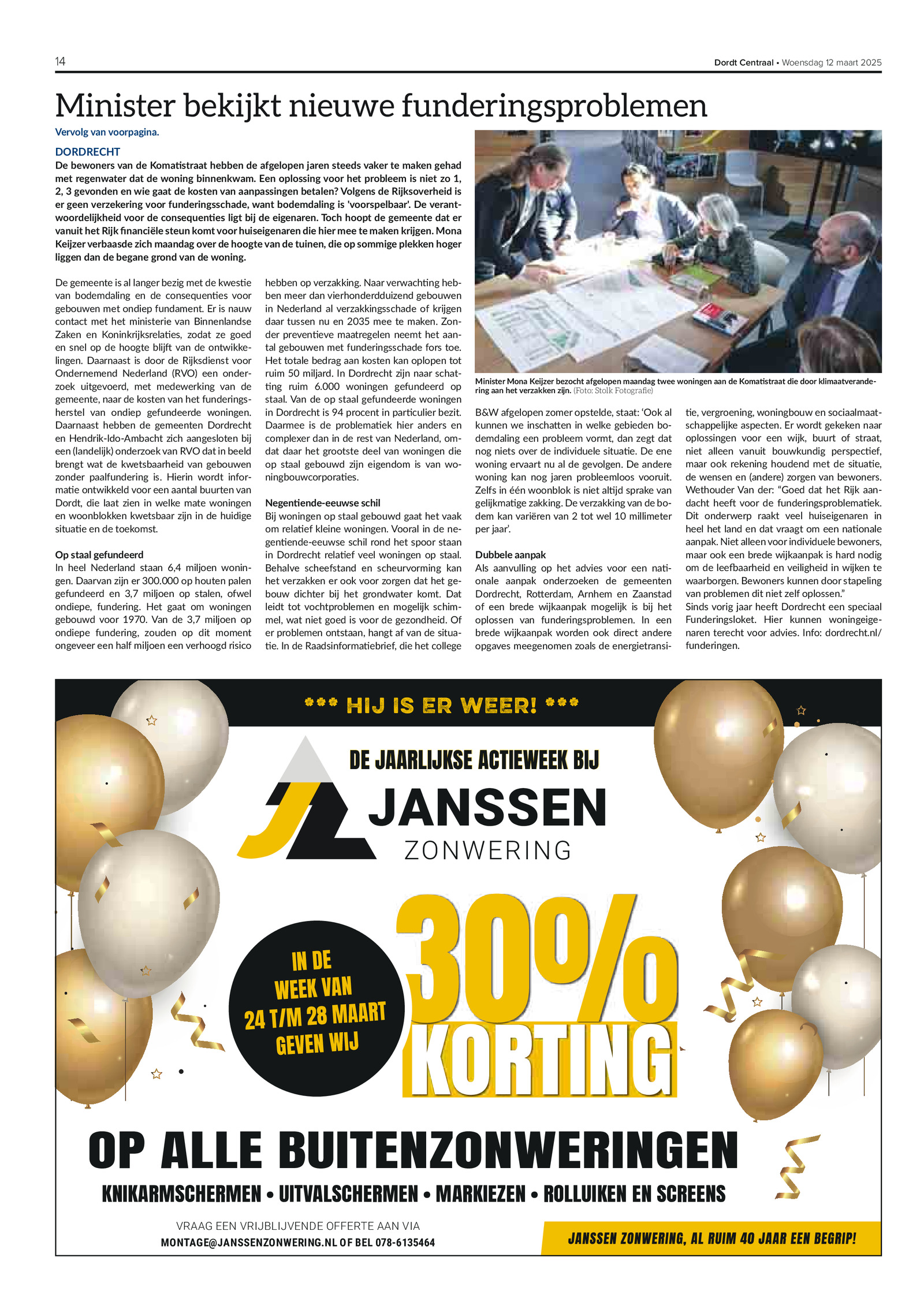 14

Dordt Centraal • Woensdag 12 maart 2025

Minister bekijkt nieuwe funderingsproblemen

Vervolg van voorpagina.

DORDRECHT
De bewoners van de Komatistraat hebben de afgelopen jaren steeds vaker te maken gehad met regenwater dat de woning binnenkwam. Een oplossing voor het probleem is niet zo 1, 2, 3 gevonden en wie gaat de kosten van aanpassingen betalen? Volgens de Rijksoverheid is er geen verzekering voor funderingsschade, want bodemdaling is 'voorspelbaar'. De verantwoordelijkheid voor de consequenties ligt bij de eigenaren. Toch hoopt de gemeente dat er vanuit het Rijk financiële steun komt voor huiseigenaren die hier mee te maken krijgen. Mona Keijzer verbaasde zich maandag over de hoogte van de tuinen, die op sommige plekken hoger liggen dan de begane grond van de woning.

De gemeente is al langer bezig met de kwestie van bodemdaling en de consequenties voor gebouwen met ondiep fundament. Er is nauw contact met het ministerie van Binnenlandse Zaken en Koninkrijksrelaties, zodat ze goed en snel op de hoogte blijft van de ontwikkelingen. Daarnaast is door de Rijksdienst voor Ondernemend Nederland (RVO) een onderzoek uitgevoerd, met medewerking van de gemeente, naar de kosten van het funderingsherstel van ondiep gefundeerde woningen. Daarnaast hebben de gemeenten Dordrecht en Hendrik-Ido-Ambacht zich aangesloten bij een (landelijk) onderzoek van RVO dat in beeld brengt wat de kwetsbaarheid van gebouwen zonder paalfundering is. Hierin wordt informatie ontwikkeld voor een aantal buurten van Dordt, die laat zien in welke mate woningen en woonblokken kwetsbaar zijn in de huidige situatie en de toekomst.

Op staal gefundeerd
In heel Nederland staan 6,4 miljoen woningen. Daarvan zijn er 300.000 op houten palen gefundeerd en 3,7 miljoen op stalen, ofwel ondiepe, fundering. Het gaat om woningen gebouwd voor 1970. Van de 3,7 miljoen op ondiepe fundering, zouden op dit moment ongeveer een half miljoen een verhoogd risico hebben op verzakking. Naar verwachting hebben meer dan vierhonderdduizend gebouwen in Nederland al verzakkingsschade of krijgen daar tussen nu en 2035 mee te maken. Zonder preventieve maatregelen neemt het aantal gebouwen met funderingsschade fors toe. Het totale bedrag aan kosten kan oplopen tot ruim 50 miljard. In Dordrecht zijn naar schatting ruim 6.000 woningen gefundeerd op staal. Van de op staal gefundeerde woningen in Dordrecht is 94 procent in particulier bezit. Daarmee is de problematiek hier anders en complexer dan in de rest van Nederland, omdat daar het grootste deel van woningen die op staal gebouwd zijn eigendom is van woningbouwcorporaties.

Negentiende-eeuwse schil
Bij woningen op staal gebouwd gaat het vaak om relatief kleine woningen. Vooral in de negentiende-eeuwse schil rond het spoor staan in Dordrecht relatief veel woningen op staal. Behalve scheefstand en scheurvorming kan het verzakken er ook voor zorgen dat het gebouw dichter bij het grondwater komt. Dat leidt tot vochtproblemen en mogelijk schimmel, wat niet goed is voor de gezondheid. Of er problemen ontstaan, hangt af van de situatie. In de Raadsinformatiebrief, die het college

Minister Mona Keijzer bezocht afgelopen maandag twee woningen aan de Komatistraat die door klimaatverandering aan het verzakken zijn. (Foto: Stolk Fotografie)

B&W afgelopen zomer opstelde, staat: 'Ook al kunnen we inschatten in welke gebieden bodemdaling een probleem vormt, dan zegt dat nog niets over de individuele situatie. De ene woning ervaart nu al de gevolgen. De andere woning kan nog jaren probleemloos vooruit. Zelfs in één woonblok is niet altijd sprake van gelijkmatige zakking. De verzakking van de bodem kan variëren van 2 tot wel 10 millimeter per jaar'.

Dubbele aanpak
Als aanvulling op het advies voor een nationale aanpak onderzoeken de gemeenten Dordrecht, Rotterdam, Arnhem en Zaanstad of een brede wijkaanpak mogelijk is bij het oplossen van funderingsproblemen. In een brede wijkaanpak worden ook direct andere opgaves meegenomen zoals de energietransitie, vergroening, woningbouw en sociaalmaatschappelijke aspecten. Er wordt gekeken naar oplossingen voor een wijk, buurt of straat, niet alleen vanuit bouwkundig perspectief, maar ook rekening houdend met de situatie, de wensen en (andere) zorgen van bewoners. Wethouder Van der: "Goed dat het Rijk aandacht heeft voor de funderingsproblematiek. Dit onderwerp raakt veel huiseigenaren in heel het land en dat vraagt om een nationale aanpak. Niet alleen voor individuele bewoners, maar ook een brede wijkaanpak is hard nodig om de leefbaarheid en veiligheid in wijken te waarborgen. Bewoners kunnen door stapeling van problemen dit niet zelf oplossen."
Sinds vorig jaar heeft Dordrecht een speciaal Funderingsloket. Hier kunnen woningeigenaren terecht voor advies. Info: dordrecht.nl/funderingen.

*** HIJ IS ER WEER! ***

DE JAARLIJKSE ACTIEWEEK BIJ

JANSSEN
ZONWERING

IN DE WEEK VAN 24 T/M 28 MAART GEVEN WIJ

30% KORTING

OP ALLE BUITENZONWERINGEN

KNIKARMSCHERMEN • UITVALSCHERMEN • MARKIEZEN • ROLLUIKEN EN SCREENS

VRAAG EEN VRIJBLIJVENDE OFFERTE AAN VIA
MONTAGE@JANSSENZONWERING.NL OF BEL 078-6135464

JANSSEN ZONWERING, AL RUIM 40 JAAR EEN BEGRIP!